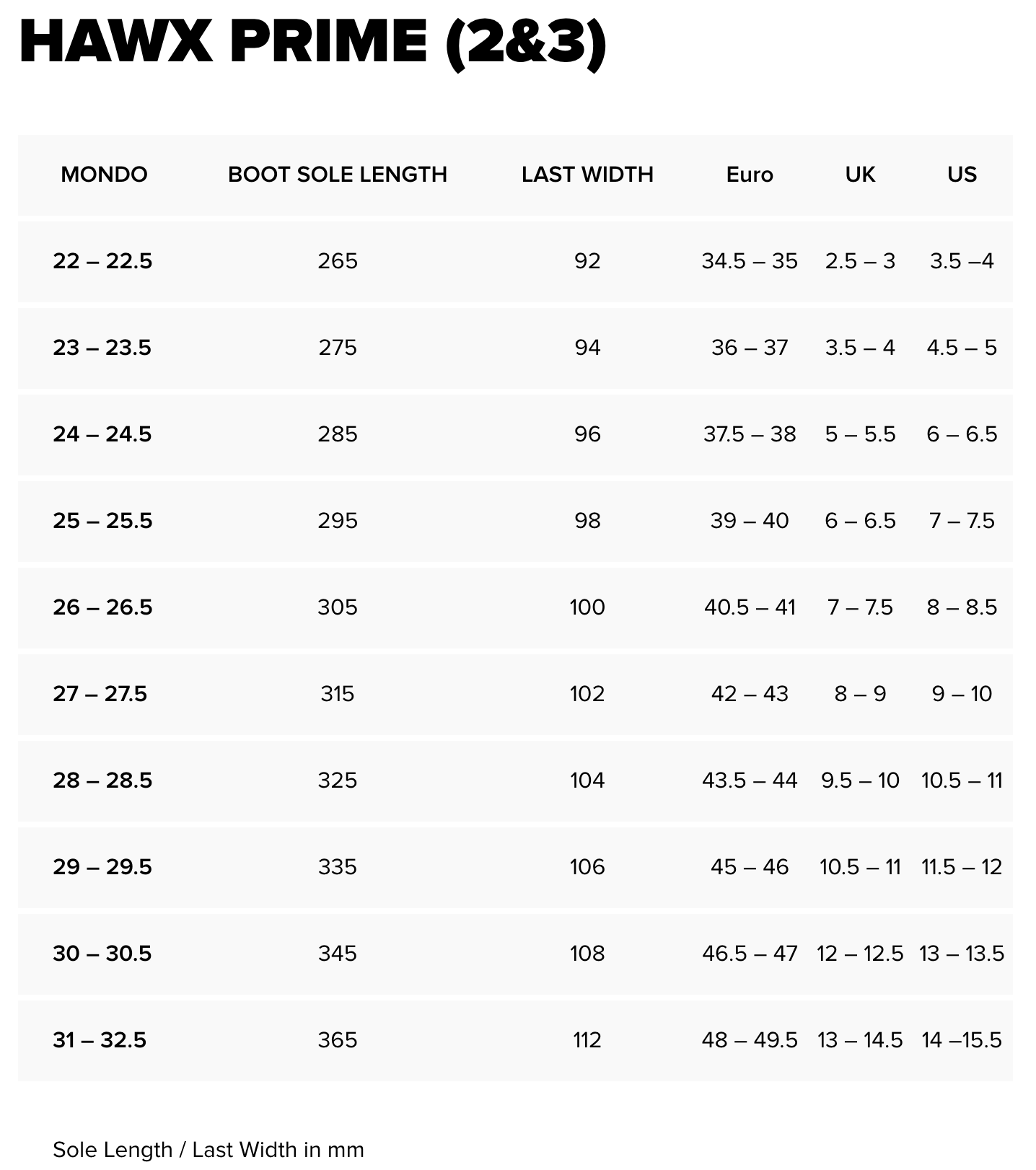 HAWX PRIME (2&3)

| MONDO | BOOT SOLE LENGTH | LAST WIDTH | Euro | UK | US |
|---|---|---|---|---|---|
| 22 – 22.5 | 265 | 92 | 34.5 – 35 | 2.5 – 3 | 3.5 –4 |
| 23 – 23.5 | 275 | 94 | 36 – 37 | 3.5 – 4 | 4.5 – 5 |
| 24 – 24.5 | 285 | 96 | 37.5 – 38 | 5 – 5.5 | 6 – 6.5 |
| 25 – 25.5 | 295 | 98 | 39 – 40 | 6 – 6.5 | 7 – 7.5 |
| 26 – 26.5 | 305 | 100 | 40.5 – 41 | 7 – 7.5 | 8 – 8.5 |
| 27 – 27.5 | 315 | 102 | 42 – 43 | 8 – 9 | 9 – 10 |
| 28 – 28.5 | 325 | 104 | 43.5 – 44 | 9.5 – 10 | 10.5 – 11 |
| 29 – 29.5 | 335 | 106 | 45 – 46 | 10.5 – 11 | 11.5 – 12 |
| 30 – 30.5 | 345 | 108 | 46.5 – 47 | 12 – 12.5 | 13 – 13.5 |
| 31 – 32.5 | 365 | 112 | 48 – 49.5 | 13 – 14.5 | 14 –15.5 |

Sole Length / Last Width in mm